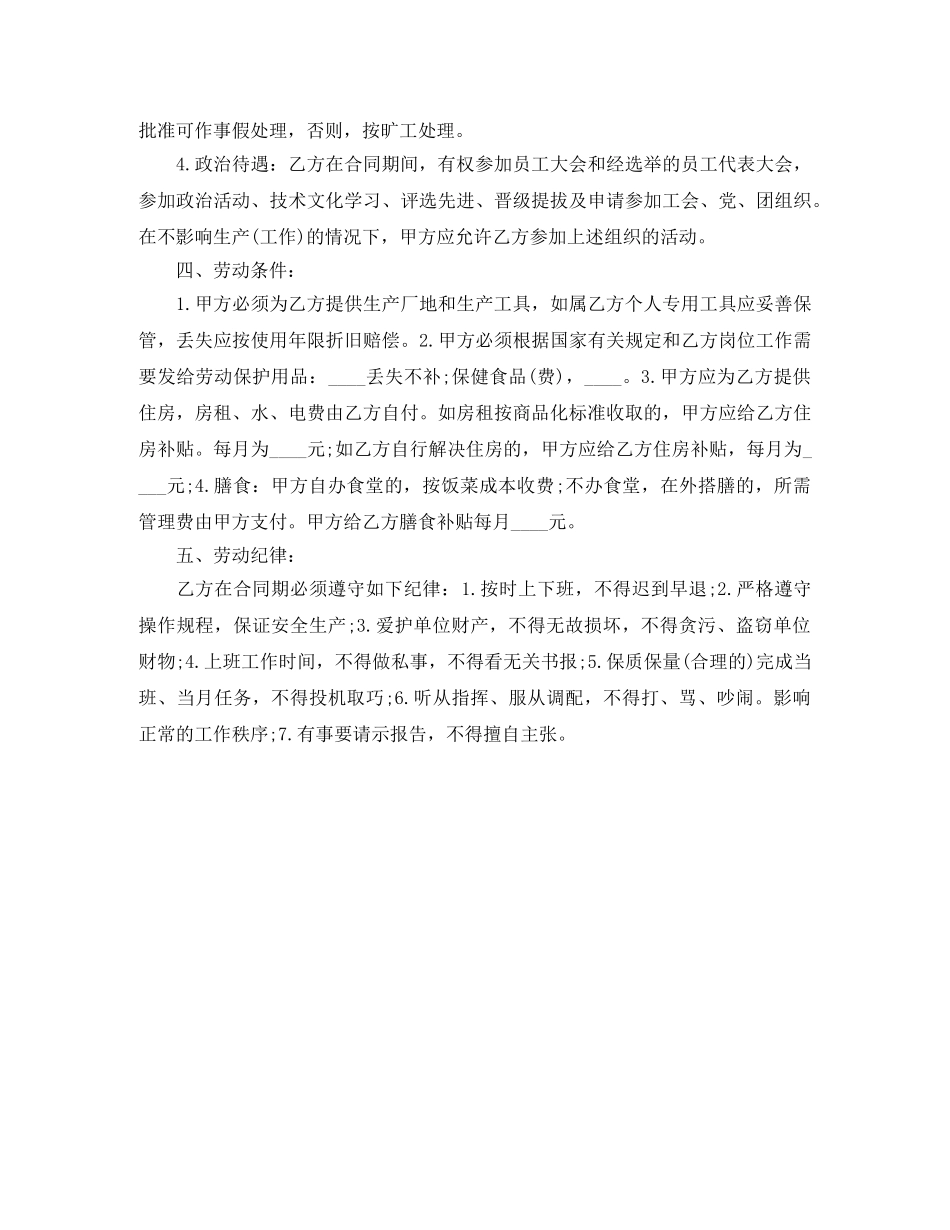 批准可作事假处理，否则，按旷工处理。

4.政治待遇：乙方在合同期间，有权参加员工大会和经选举的员工代表大会，参加政治活动、技术文化学习、评选先进、晋级提拔及申请参加工会、党、团组织。在不影响生产(工作)的情况下，甲方应允许乙方参加上述组织的活动。

四、劳动条件：

1.甲方必须为乙方提供生产厂地和生产工具，如属乙方个人专用工具应妥善保管，丢失应按使用年限折旧赔偿。2.甲方必须根据国家有关规定和乙方岗位工作需要发给劳动保护用品：____丢失不补;保健食品(费)，____。3.甲方应为乙方提供住房，房租、水、电费由乙方自付。如房租按商品化标准收取的，甲方应给乙方住房补贴。每月为____元;如乙方自行解决住房的，甲方应给乙方住房补贴，每月为____元;4.膳食：甲方自办食堂的，按饭菜成本收费;不办食堂，在外搭膳的，所需管理费由甲方支付。甲方给乙方膳食补贴每月____元。

五、劳动纪律：

乙方在合同期必须遵守如下纪律：1.按时上下班，不得迟到早退;2.严格遵守操作规程，保证安全生产;3.爱护单位财产，不得无故损坏，不得贪污、盗窃单位财物;4.上班工作时间，不得做私事，不得看无关书报;5.保质保量(合理的)完成当班、当月任务，不得投机取巧;6.听从指挥、服从调配，不得打、骂、吵闹。影响正常的工作秩序;7.有事要请示报告，不得擅自主张。